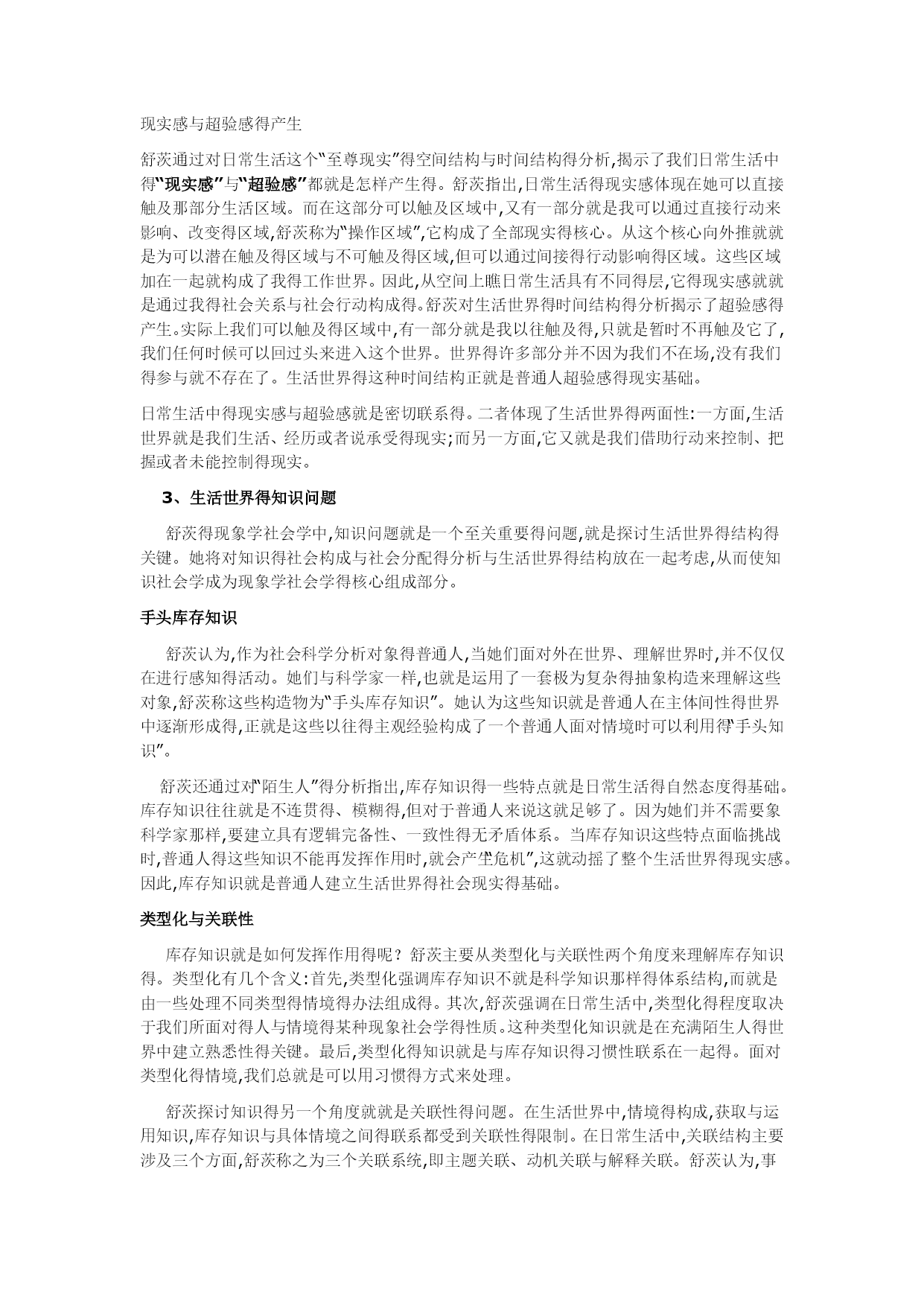 现实感与超验感得产生

舒茨通过对日常生活这个“至尊现实”得空间结构与时间结构得分析,揭示了我们日常生活中得“现实感”与“超验感”都就是怎样产生得。舒茨指出,日常生活得现实感体现在她可以直接触及那部分生活区域。而在这部分可以触及区域中,又有一部分就是我可以通过直接行动来影响、改变得区域,舒茨称为“操作区域”,它构成了全部现实得核心。从这个核心向外推就就是为可以潜在触及得区域与不可触及得区域,但可以通过间接得行动影响得区域。这些区域加在一起就构成了我得工作世界。因此,从空间上瞧日常生活具有不同得层,它得现实感就就是通过我得社会关系与社会行动构成得。舒茨对生活世界得时间结构得分析揭示了超验感得产生。实际上我们可以触及得区域中,有一部分就是我以往触及得,只就是暂时不再触及它了,我们任何时候可以回过头来进入这个世界。世界得许多部分并不因为我们不在场,没有我们得参与就不存在了。生活世界得这种时间结构正就是普通人超验感得现实基础。

日常生活中得现实感与超验感就是密切联系得。二者体现了生活世界得两面性:一方面,生活世界就是我们生活、经历或者说承受得现实;而另一方面,它又就是我们借助行动来控制、把握或者未能控制得现实。

3、生活世界得知识问题

舒茨得现象学社会学中,知识问题就是一个至关重要得问题,就是探讨生活世界得结构得关键。她将对知识得社会构成与社会分配得分析与生活世界得结构放在一起考虑,从而使知识社会学成为现象学社会学得核心组成部分。

手头库存知识

舒茨认为,作为社会科学分析对象得普通人,当她们面对外在世界、理解世界时,并不仅仅在进行感知得活动。她们与科学家一样,也就是运用了一套极为复杂得抽象构造来理解这些对象,舒茨称这些构造物为“手头库存知识”。她认为这些知识就是普通人在主体间性得世界中逐渐形成得,正就是这些以往得主观经验构成了一个普通人面对情境时可以利用得“手头知识”。

舒茨还通过对“陌生人”得分析指出,库存知识得一些特点就是日常生活得自然态度得基础。库存知识往往就是不连贯得、模糊得,但对于普通人来说这就足够了。因为她们并不需要象科学家那样,要建立具有逻辑完备性、一致性得无矛盾体系。当库存知识这些特点面临挑战时,普通人得这些知识不能再发挥作用时,就会产生“危机”,这就动摇了整个生活世界得现实感。因此,库存知识就是普通人建立生活世界得社会现实得基础。

类型化与关联性

库存知识就是如何发挥作用得呢?舒茨主要从类型化与关联性两个角度来理解库存知识得。类型化有几个含义:首先,类型化强调库存知识不就是科学知识那样得体系结构,而就是由一些处理不同类型得情境得办法组成得。其次,舒茨强调在日常生活中,类型化得程度取决于我们所面对得人与情境得某种现象社会学得性质。这种类型化知识就是在充满陌生人得世界中建立熟悉性得关键。最后,类型化得知识就是与库存知识得习惯性联系在一起得。面对类型化得情境,我们总就是可以用习惯得方式来处理。

舒茨探讨知识得另一个角度就就是关联性得问题。在生活世界中,情境得构成,获取与运用知识,库存知识与具体情境之间得联系都受到关联性得限制。在日常生活中,关联结构主要涉及三个方面,舒茨称之为三个关联系统,即主题关联、动机关联与解释关联。舒茨认为,事